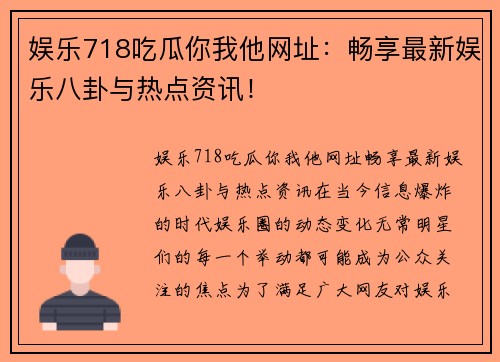 娱乐718吃瓜你我他网址：畅享最新娱乐八卦与热点资讯！

娱乐718吃瓜你我他网址畅享最新娱乐八卦与热点资讯在当今信息爆炸的时代娱乐圈的动态变化无常明星们的每一个举动都可能成为公众关注的焦点为了满足广大网友对娱乐